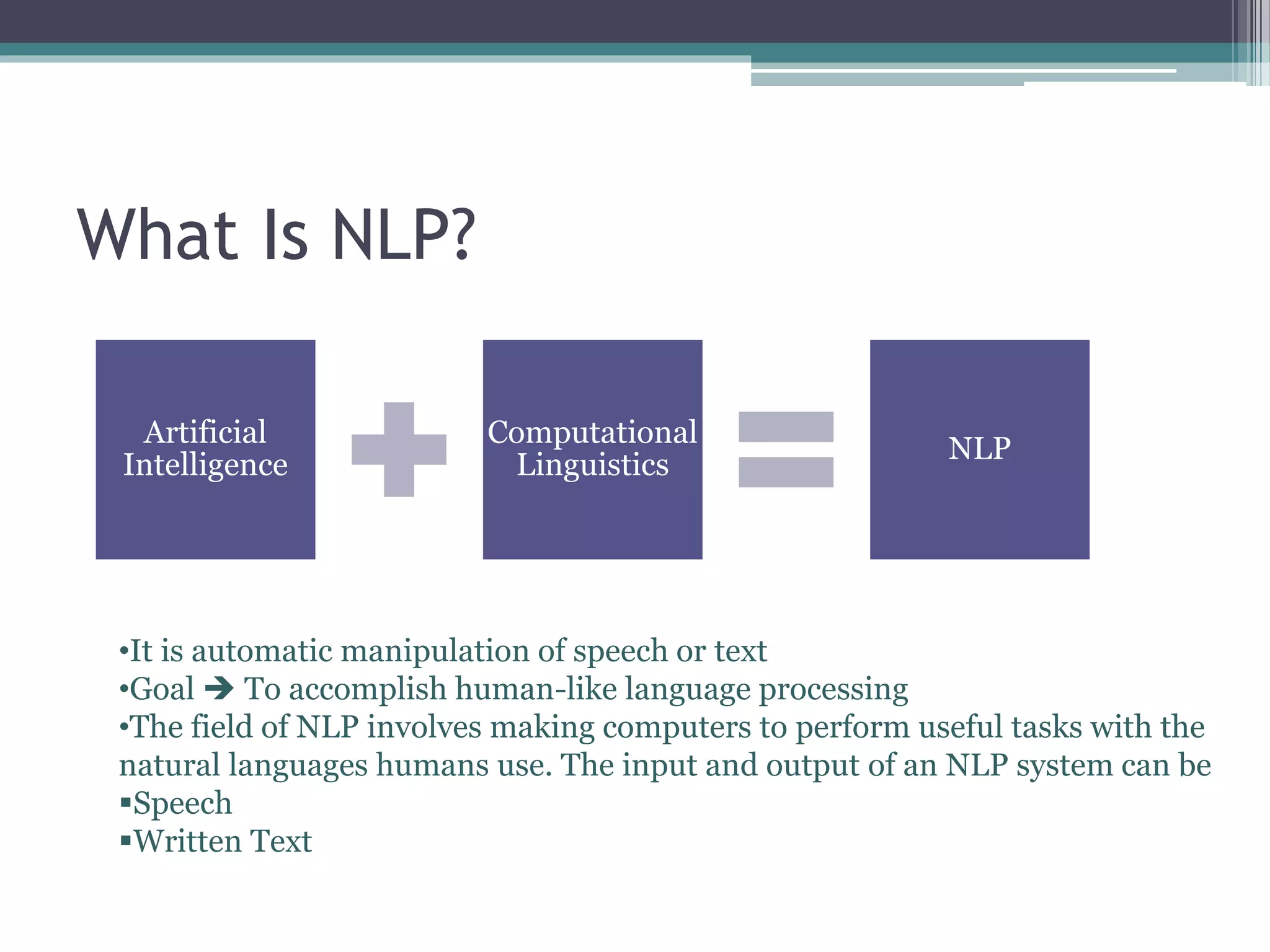 What Is NLP?

Artificial Intelligence

Computational Linguistics

NLP

•It is automatic manipulation of speech or text
•Goal ➔ To accomplish human-like language processing
•The field of NLP involves making computers to perform useful tasks with the natural languages humans use. The input and output of an NLP system can be
▪Speech
▪Written Text